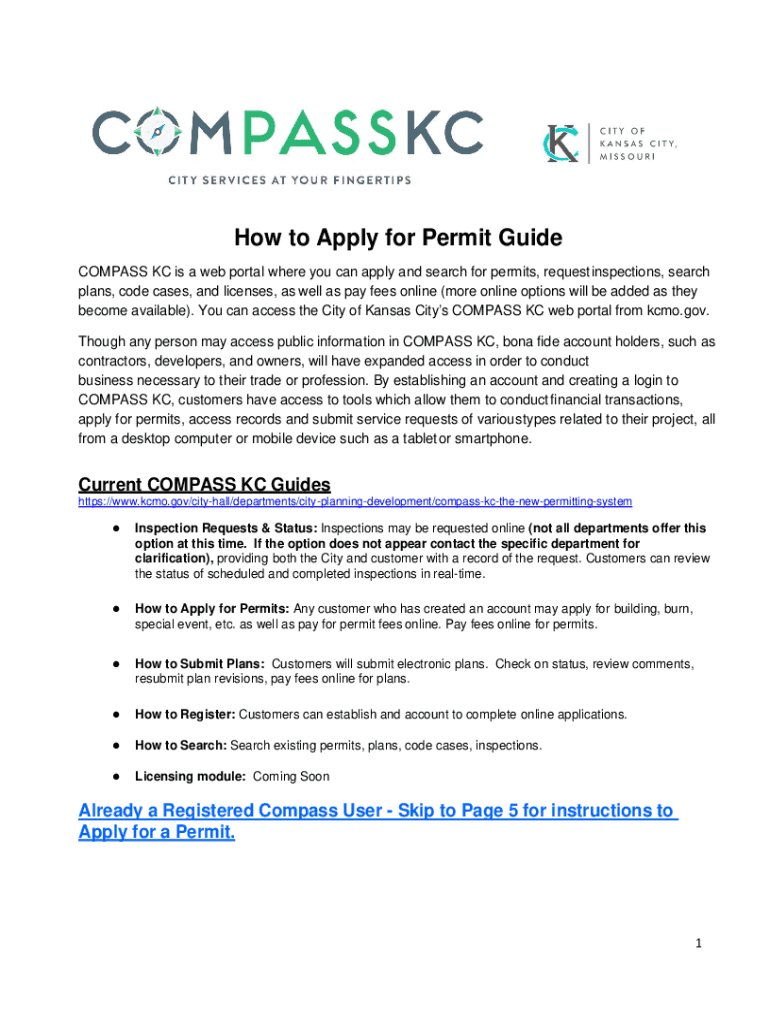 COMPASSKC

CITY SERVICES AT YOUR FINGERTIPS

KC CITY OF KANSAS CITY, MISSOURI

How to Apply for Permit Guide

COMPASS KC is a web portal where you can apply and search for permits, request inspections, search plans, code cases, and licenses, as well as pay fees online (more online options will be added as they become available). You can access the City of Kansas City's COMPASS KC web portal from kcmo.gov.

Though any person may access public information in COMPASS KC, bona fide account holders, such as contractors, developers, and owners, will have expanded access in order to conduct business necessary to their trade or profession. By establishing an account and creating a login to COMPASS KC, customers have access to tools which allow them to conduct financial transactions, apply for permits, access records and submit service requests of various types related to their project, all from a desktop computer or mobile device such as a tablet or smartphone.

Current COMPASS KC Guides
https://www.kcmo.gov/city-hall/departments/city-planning-development/compass-kc-the-new-permitting-system

● Inspection Requests & Status: Inspections may be requested online (not all departments offer this option at this time. If the option does not appear contact the specific department for clarification), providing both the City and customer with a record of the request. Customers can review the status of scheduled and completed inspections in real-time.

● How to Apply for Permits: Any customer who has created an account may apply for building, burn, special event, etc. as well as pay for permit fees online. Pay fees online for permits.

● How to Submit Plans: Customers will submit electronic plans. Check on status, review comments, resubmit plan revisions, pay fees online for plans.

● How to Register: Customers can establish and account to complete online applications.

● How to Search: Search existing permits, plans, code cases, inspections.

● Licensing module: Coming Soon

Already a Registered Compass User - Skip to Page 5 for instructions to Apply for a Permit.

1